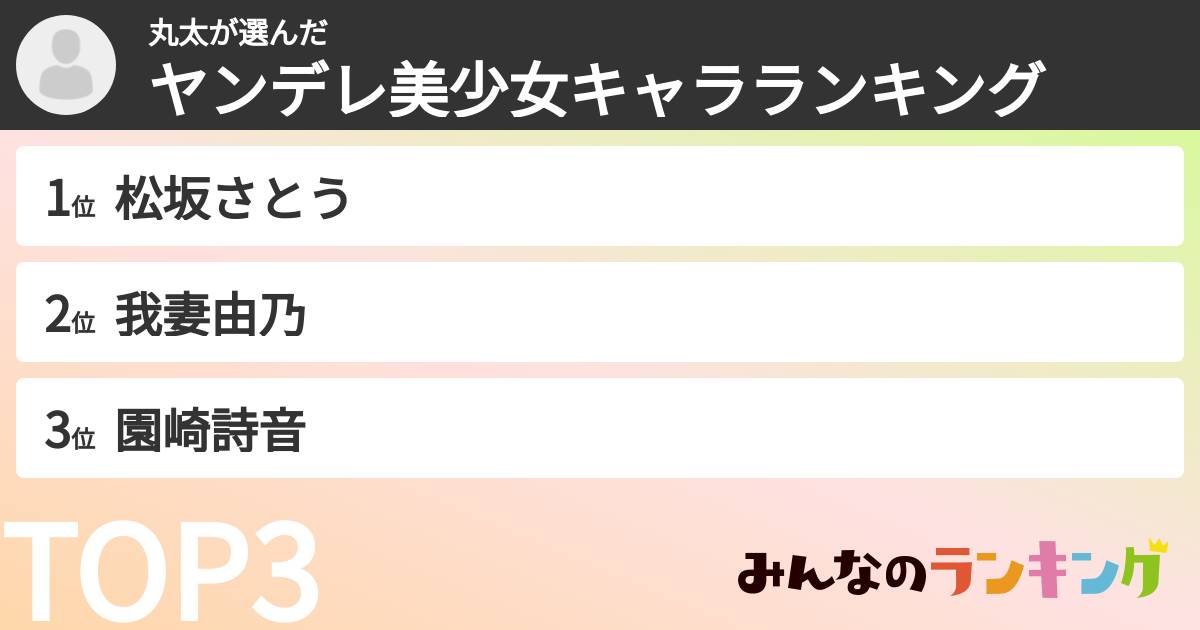 丸太が選んだ
ヤンデレ美少女キャラランキング

1位 松坂さとう

2位 我妻由乃

3位 園崎詩音

TOP3

みんなのランキング